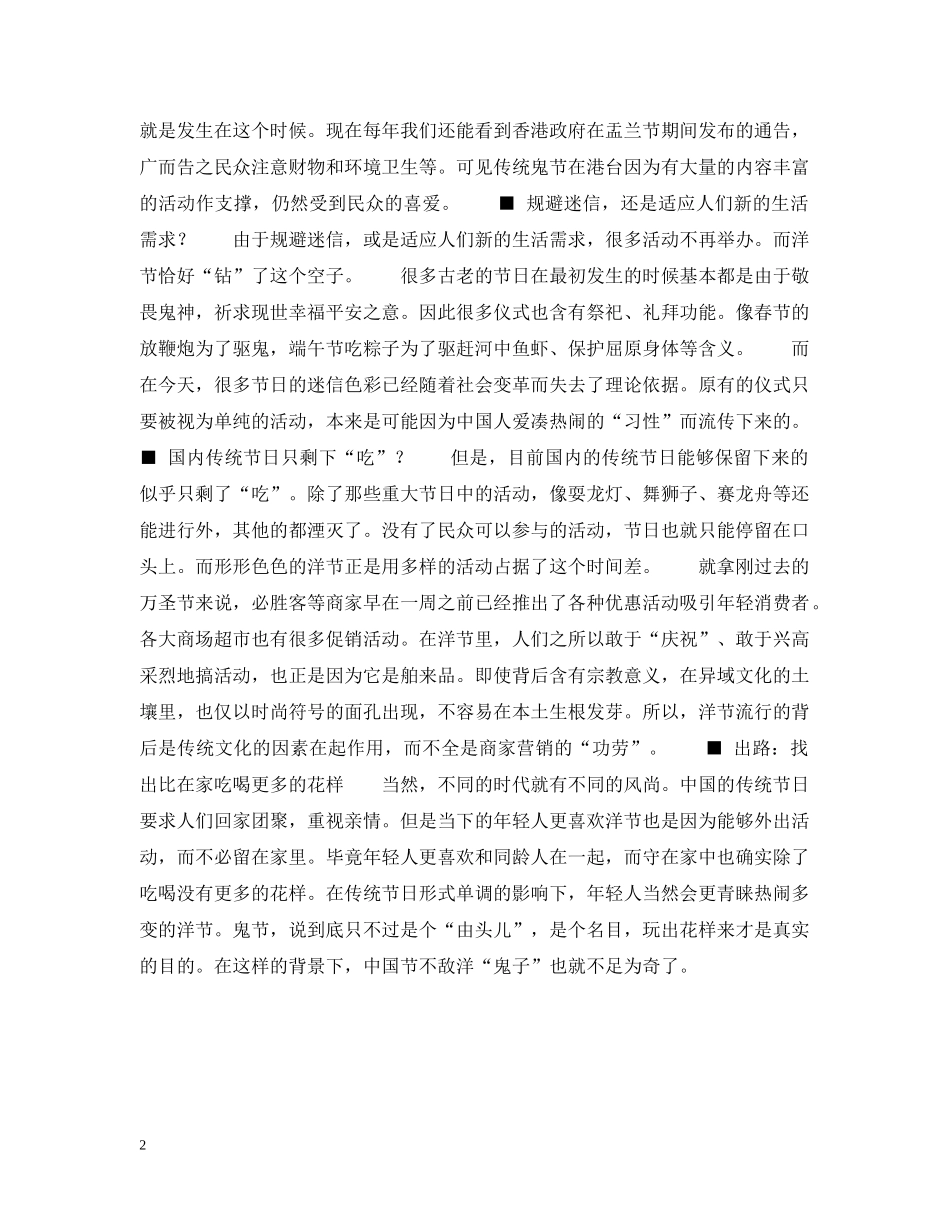 就是发生在这个时候。现在每年我们还能看到香港政府在盂兰节期间发布的通告，广而告之民众注意财物和环境卫生等。可见传统鬼节在港台因为有大量的内容丰富的活动作支撑，仍然受到民众的喜爱。 ■ 规避迷信，还是适应人们新的生活需求？ 由于规避迷信，或是适应人们新的生活需求，很多活动不再举办。而洋节恰好“钻”了这个空子。 很多古老的节日在最初发生的时候基本都是由于敬畏鬼神，祈求现世幸福平安之意。因此很多仪式也含有祭祀、礼拜功能。像春节的放鞭炮为了驱鬼，端午节吃粽子为了驱赶河中鱼虾、保护屈原身体等含义。 而在今天，很多节日的迷信色彩已经随着社会变革而失去了理论依据。原有的仪式只要被视为单纯的活动，本来是可能因为中国人爱凑热闹的“习性”而流传下来的。 ■ 国内传统节日只剩下“吃”？ 但是，目前国内的传统节日能够保留下来的似乎只剩了“吃”。除了那些重大节日中的活动，像耍龙灯、舞狮子、赛龙舟等还能进行外，其他的都湮灭了。没有了民众可以参与的活动，节日也就只能停留在口头上。而形形色色的洋节正是用多样的活动占据了这个时间差。 就拿刚过去的万圣节来说，必胜客等商家早在一周之前已经推出了各种优惠活动吸引年轻消费者。各大商场超市也有很多促销活动。在洋节里，人们之所以敢于“庆祝”、敢于兴高采烈地搞活动，也正是因为它是舶来品。即使背后含有宗教意义，在异域文化的土壤里，也仅以时尚符号的面孔出现，不容易在本土生根发芽。所以，洋节流行的背后是传统文化的因素在起作用，而不全是商家营销的“功劳”。 ■ 出路：找出比在家吃喝更多的花样 当然，不同的时代就有不同的风尚。中国的传统节日要求人们回家团聚，重视亲情。但是当下的年轻人更喜欢洋节也是因为能够外出活动，而不必留在家里。毕竟年轻人更喜欢和同龄人在一起，而守在家中也确实除了吃喝没有更多的花样。在传统节日形式单调的影响下，年轻人当然会更青睐热闹多变的洋节。鬼节，说到底只不过是个“由头儿”，是个名目，玩出花样来才是真实的目的。在这样的背景下，中国节不敌洋“鬼子”也就不足为奇了。

2